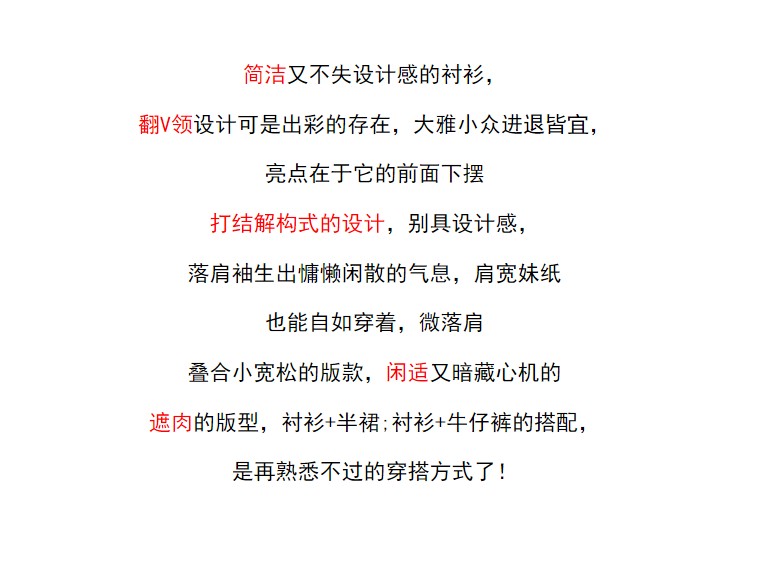 简洁又不失设计感的衬衫，

翻V领设计可是出彩的存在，大雅小众进退皆宜，

亮点在于它的前面下摆

打结解构式的设计，别具设计感，

落肩袖生出慵懒闲散的气息，肩宽妹纸

也能自如穿着，微落肩

叠合小宽松的版款，闲适又暗藏心机的

遮肉的版型，衬衫+半裙；衬衫+牛仔裤的搭配，

是再熟悉不过的穿搭方式了！